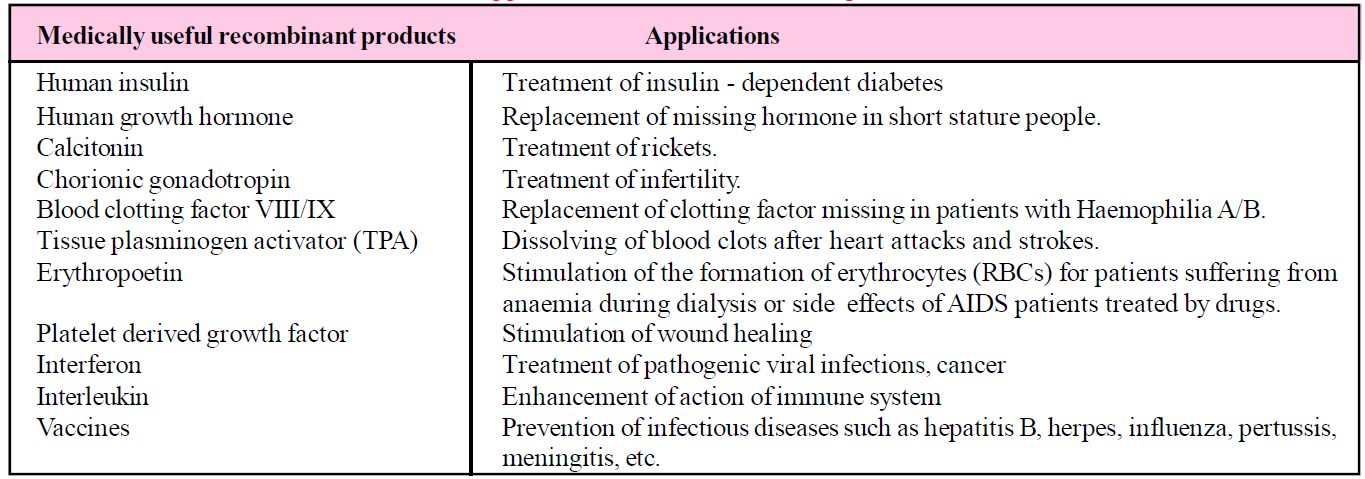 | Medically useful recombinant products | Applications |
|---|---|
| Human insulin | Treatment of insulin - dependent diabetes |
| Human growth hormone | Replacement of missing hormone in short stature people. |
| Calcitonin | Treatment of rickets. |
| Chorionic gonadotropin | Treatment of infertility. |
| Blood clotting factor VIII/IX | Replacement of clotting factor missing in patients with Haemophilia A/B. |
| Tissue plasminogen activator (TPA) | Dissolving of blood clots after heart attacks and strokes. |
| Erythropoetin | Stimulation of the formation of erythrocytes (RBCs) for patients suffering from anaemia during dialysis or side effects of AIDS patients treated by drugs. |
| Platelet derived growth factor | Stimulation of wound healing |
| Interferon | Treatment of pathogenic viral infections, cancer |
| Interleukin | Enhancement of action of immune system |
| Vaccines | Prevention of infectious diseases such as hepatitis B, herpes, influenza, pertussis, meningitis, etc. |